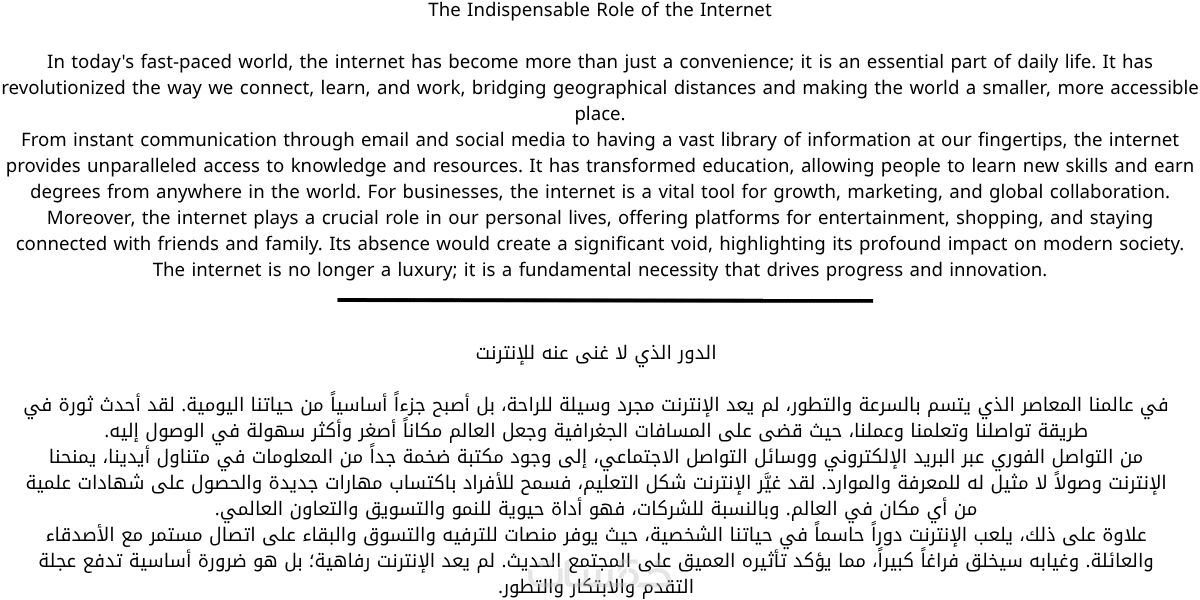 The Indispensable Role of the Internet

In today's fast-paced world, the internet has become more than just a convenience; it is an essential part of daily life. It has revolutionized the way we connect, learn, and work, bridging geographical distances and making the world a smaller, more accessible place.
From instant communication through email and social media to having a vast library of information at our fingertips, the internet provides unparalleled access to knowledge and resources. It has transformed education, allowing people to learn new skills and earn degrees from anywhere in the world. For businesses, the internet is a vital tool for growth, marketing, and global collaboration. Moreover, the internet plays a crucial role in our personal lives, offering platforms for entertainment, shopping, and staying connected with friends and family. Its absence would create a significant void, highlighting its profound impact on modern society. The internet is no longer a luxury; it is a fundamental necessity that drives progress and innovation.

الدور الذي لا غنى عنه للإنترنت

في عالمنا المعاصر الذي يتسم بالسرعة والتطور، لم يعد الإنترنت مجرد وسيلة للراحة، بل أصبح جزءاً أساسياً من حياتنا اليومية. لقد أحدث ثورة في طريقة تواصلنا وتعلمنا وعملنا، حيث قضى على المسافات الجغرافية وجعل العالم مكاناً أصغر وأكثر سهولة في الوصول إليه.
من التواصل الفوري عبر البريد الإلكتروني ووسائل التواصل الاجتماعي، إلى وجود مكتبة ضخمة جداً من المعلومات في متناول أيدينا، يمنحنا الإنترنت وصولاً لا مثيل له للمعرفة والموارد. لقد غيَّر الإنترنت شكل التعليم، فسمح للأفراد باكتساب مهارات جديدة والحصول على شهادات علمية من أي مكان في العالم. وبالنسبة للشركات، فهو أداة حيوية للنمو والتسويق والتعاون العالمي.
علاوة على ذلك، يلعب الإنترنت دوراً حاسماً في حياتنا الشخصية، حيث يوفر منصات للترفيه والتسوق والبقاء على اتصال مستمر مع الأصدقاء والعائلة. وغيابه سيخلق فراغاً كبيراً، مما يؤكد تأثيره العميق على المجتمع الحديث. لم يعد الإنترنت رفاهية؛ بل هو ضرورة أساسية تدفع عجلة التقدم والابتكار والتطور.